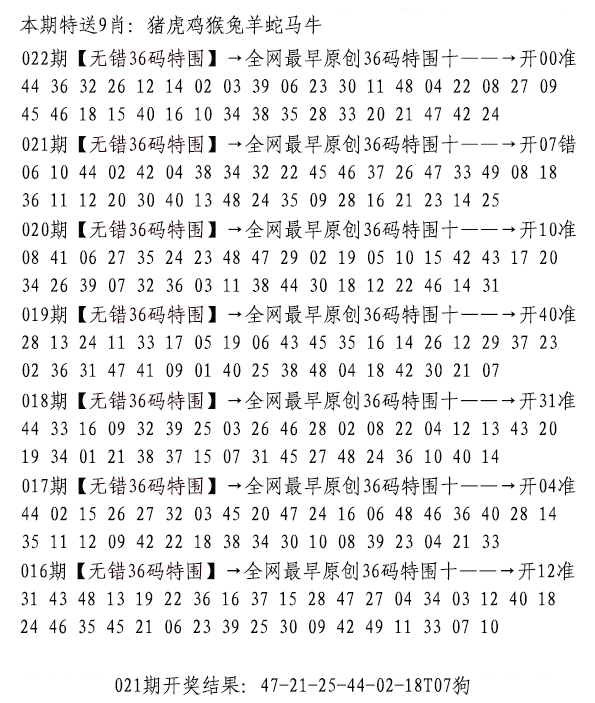 本期特送9肖：猪虎鸡猴兔羊蛇马牛

022期【无错36码特围】→全网最早原创36码特围十——→开00准
44 36 32 26 12 14 02 03 39 06 23 30 11 48 04 22 08 27 09
45 46 18 15 40 16 10 34 38 35 28 33 20 21 47 42 24

021期【无错36码特围】→全网最早原创36码特围十——→开07错
06 10 44 02 42 04 38 34 32 22 45 46 37 26 47 33 49 08 18
36 11 12 20 30 40 13 48 24 35 09 28 16 21 23 14 25

020期【无错36码特围】→全网最早原创36码特围十——→开10准
08 41 06 27 35 24 23 48 47 29 02 19 05 10 15 42 43 17 20
34 26 39 07 32 36 03 11 38 44 30 18 12 22 46 14 31

019期【无错36码特围】→全网最早原创36码特围十——→开40准
28 13 24 11 33 17 05 19 06 43 45 35 16 14 26 12 29 37 23
02 36 31 47 41 09 01 40 25 38 48 04 18 42 30 21 07

018期【无错36码特围】→全网最早原创36码特围十——→开31准
44 33 16 09 32 39 25 03 26 46 28 02 08 22 04 12 13 43 20
19 34 01 21 38 37 15 07 31 45 27 48 24 36 10 40 14

017期【无错36码特围】→全网最早原创36码特围十——→开04准
44 02 15 26 27 32 03 45 20 47 24 16 06 48 46 36 40 28 14
35 11 12 09 42 22 18 38 34 30 10 08 39 23 04 21 33

016期【无错36码特围】→全网最早原创36码特围十——→开12准
31 43 48 13 19 22 36 16 37 15 28 47 27 04 34 03 12 40 18
24 46 35 45 21 06 23 39 25 30 09 42 49 11 33 07 10

021期开奖结果：47-21-25-44-02-18T07狗